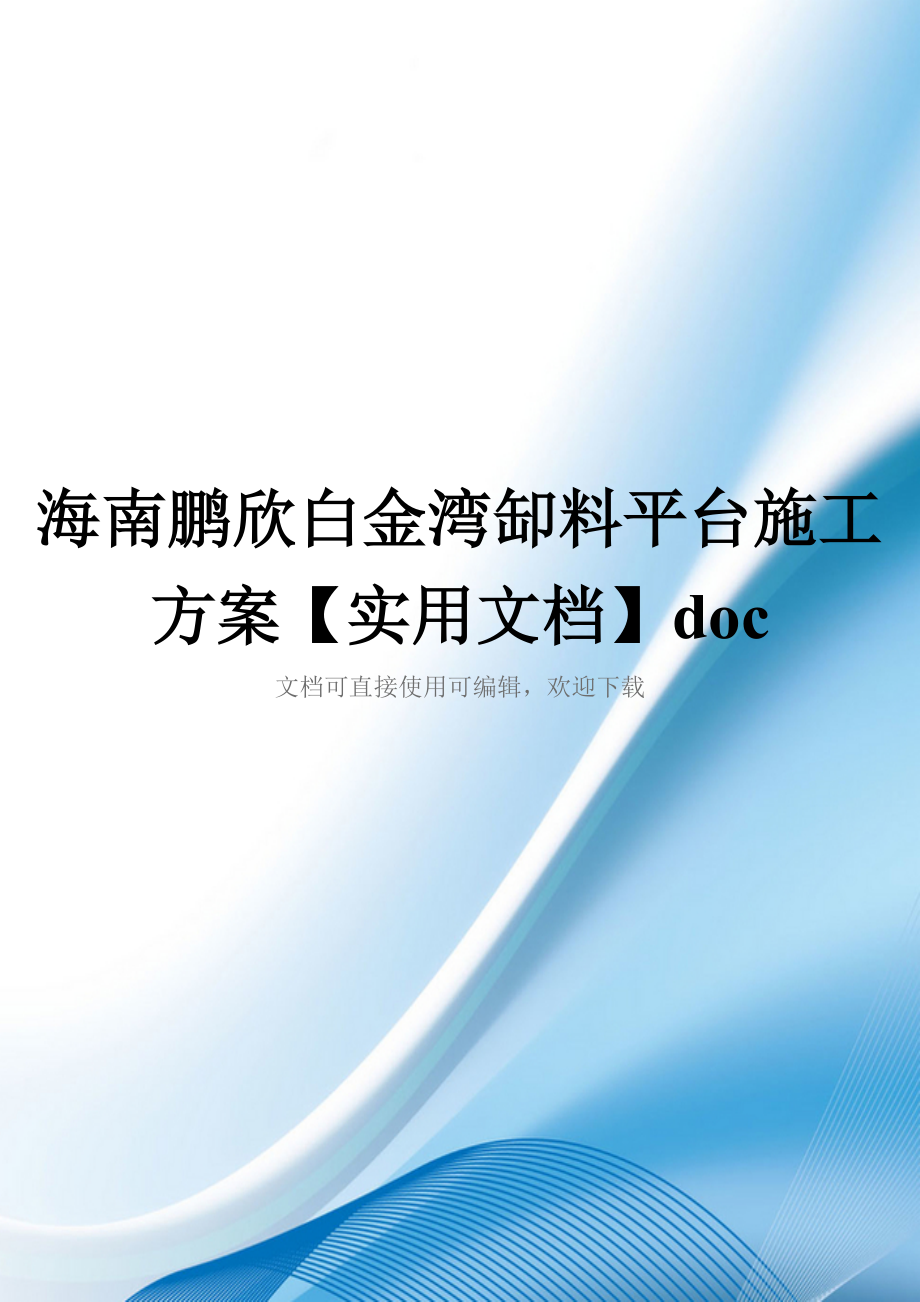 海南鹏欣白金湾卸料平台施工方案【实用文档】doc

文档可直接使用可编辑，欢迎下载